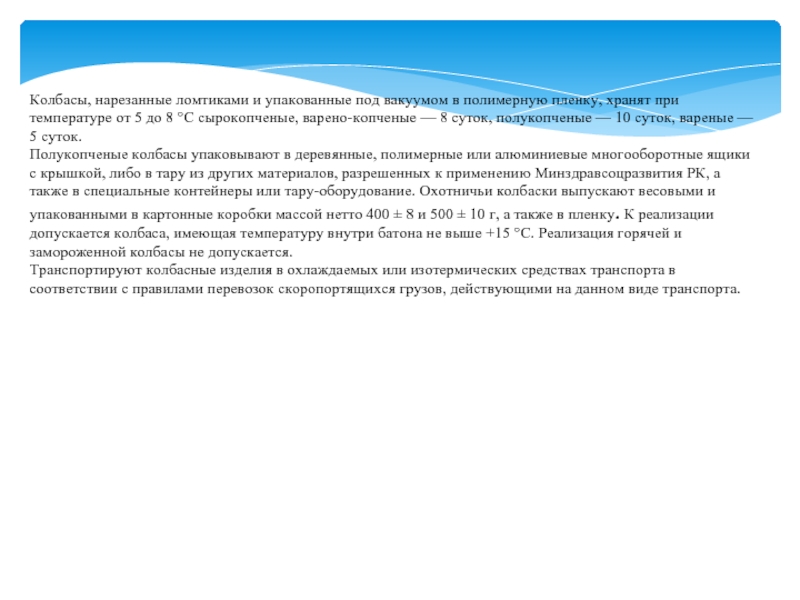 Колбасы, нарезанные ломтиками и упакованные под вакуумом в полимерную пленку, хранят при температуре от 5 до 8 °С сырокопченые, варено-копченые — 8 суток, полукопченые — 10 суток, вареные — 5 суток.
Полукопченые колбасы упаковывают в деревянные, полимерные или алюминиевые многооборотные ящики с крышкой, либо в тару из других материалов, разрешенных к применению Минздравсоцразвития РК, а также в специальные контейнеры или тару-оборудование. Охотничьи колбаски выпускают весовыми и упакованными в картонные коробки массой нетто 400 ± 8 и 500 ± 10 г, а также в пленку. К реализации допускается колбаса, имеющая температуру внутри батона не выше +15 °С. Реализация горячей и замороженной колбасы не допускается.
Транспортируют колбасные изделия в охлаждаемых или изотермических средствах транспорта в соответствии с правилами перевозок скоропортящихся грузов, действующими на данном виде транспорта.